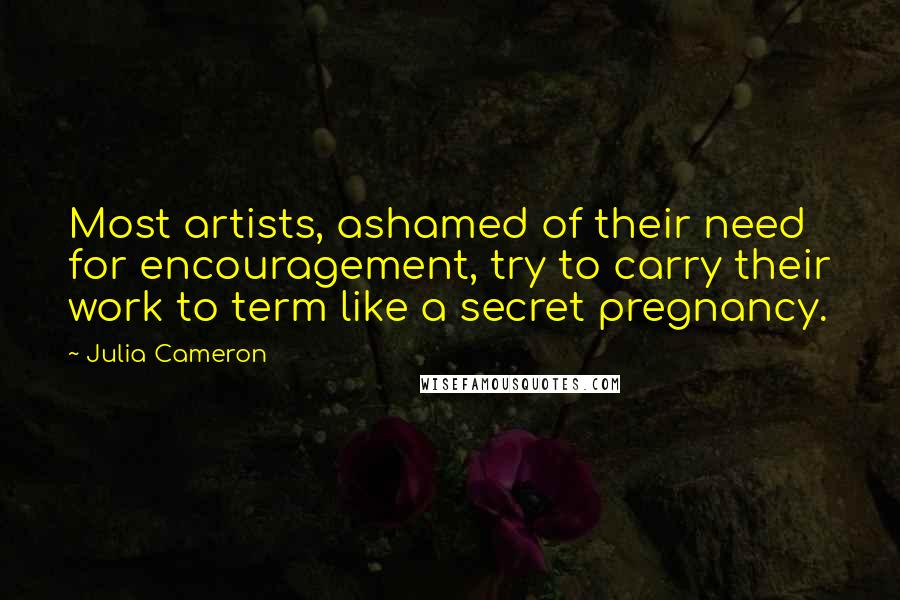 Most artists, ashamed of their need for encouragement, try to carry their work to term like a secret pregnancy.

~ Julia Cameron

WISEFAMOUSQUOTES.COM